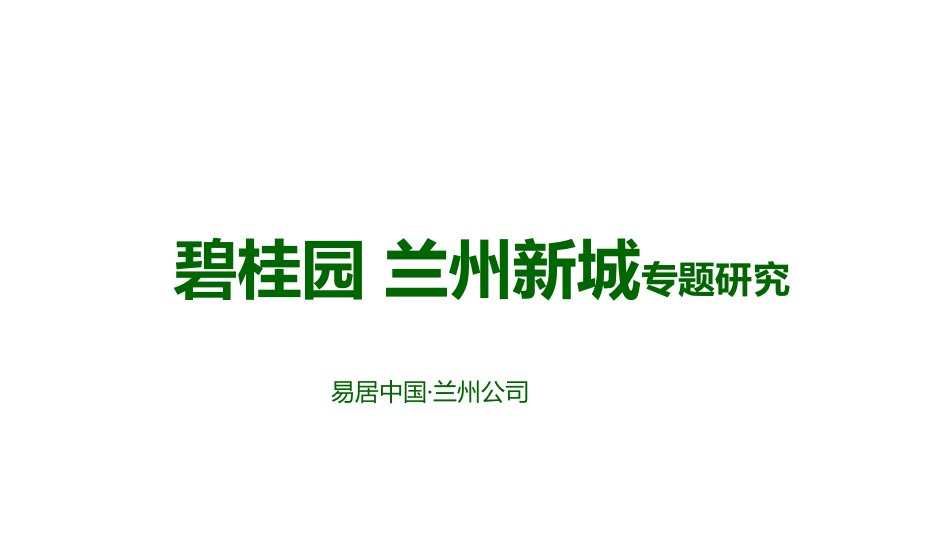 碧桂园 兰州新城专题研究

易居中国·兰州公司